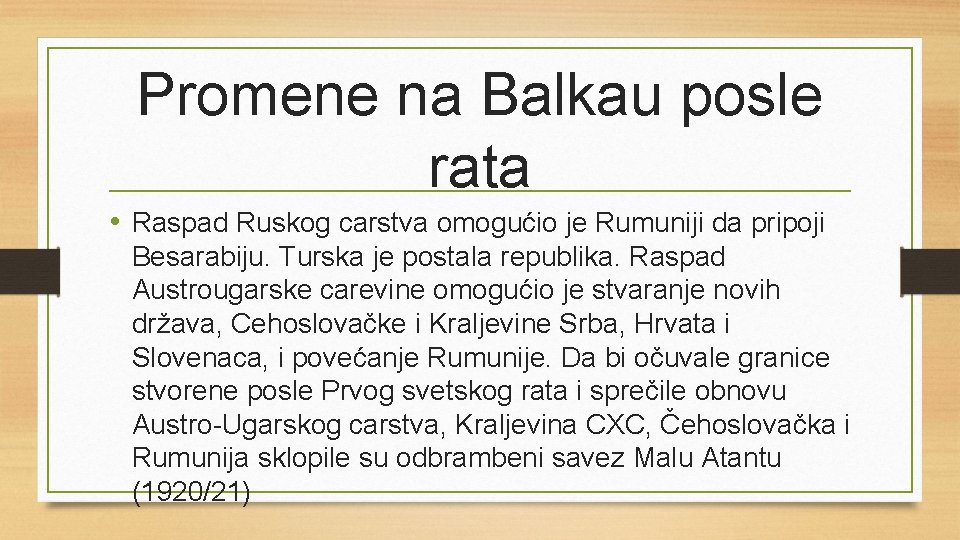 Promene na Balkau posle rata

• Raspad Ruskog carstva omogućio je Rumuniji da pripoji Besarabiju. Turska je postala republika. Raspad Austrougarske carevine omogućio je stvaranje novih država, Cehoslovačke i Kraljevine Srba, Hrvata i Slovenaca, i povećanje Rumunije. Da bi očuvale granice stvorene posle Prvog svetskog rata i sprečile obnovu Austro-Ugarskog carstva, Kraljevina CXC, Čehoslovačka i Rumunija sklopile su odbrambeni savez Malu Atantu (1920/21)